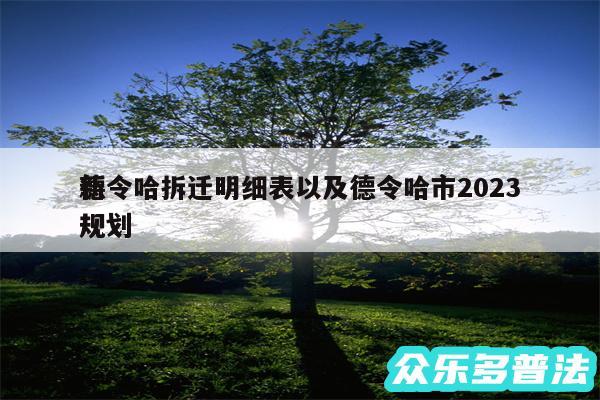 德令哈拆迁明细表以及德令哈市2023规划

众乐多普法